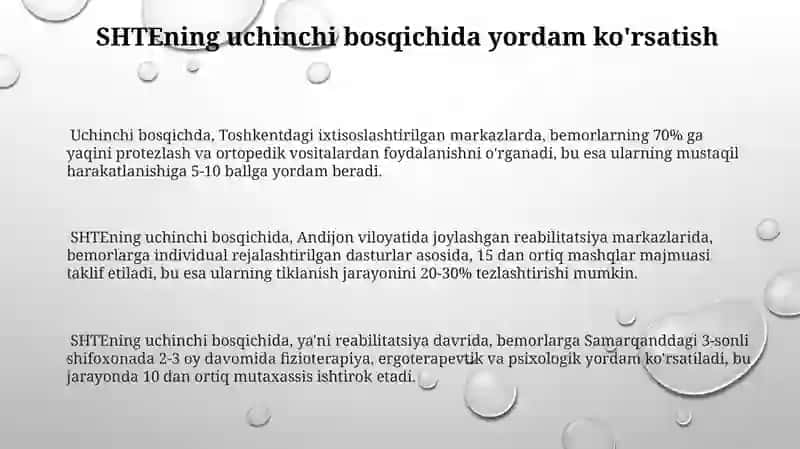 SHTEning uchinchi bosqichida yordam ko'rsatish

Uchinchi bosqichda, Toshkentdagi ixtisoslashtirilgan markazlarda, bemorlarning 70% ga yaqini protezlash va ortopedik vositalardan foydalanishni o'rganadi, bu esa ularning mustaqil harakatlanishiga 5-10 ballga yordam beradi.

SHTEning uchinchi bosqichida, Andijon viloyatida joylashgan reabilitatsiya markazlarida, bemorlarga individual rejalashtirilgan dasturlar asosida, 15 dan ortiq mashqlar majmuasi taklif etiladi, bu esa ularning tiklanish jarayonini 20-30% tezlashtirishi mumkin.

SHTEning uchinchi bosqichida, ya'ni reabilitatsiya davrida, bemorlarga Samarqanddagi 3-sonli shifoxonada 2-3 oy davomida fizioterapiya, ergoterapevtik va psixologik yordam ko'rsatiladi, bu jarayonda 10 dan ortiq mutaxassis ishtirok etadi.